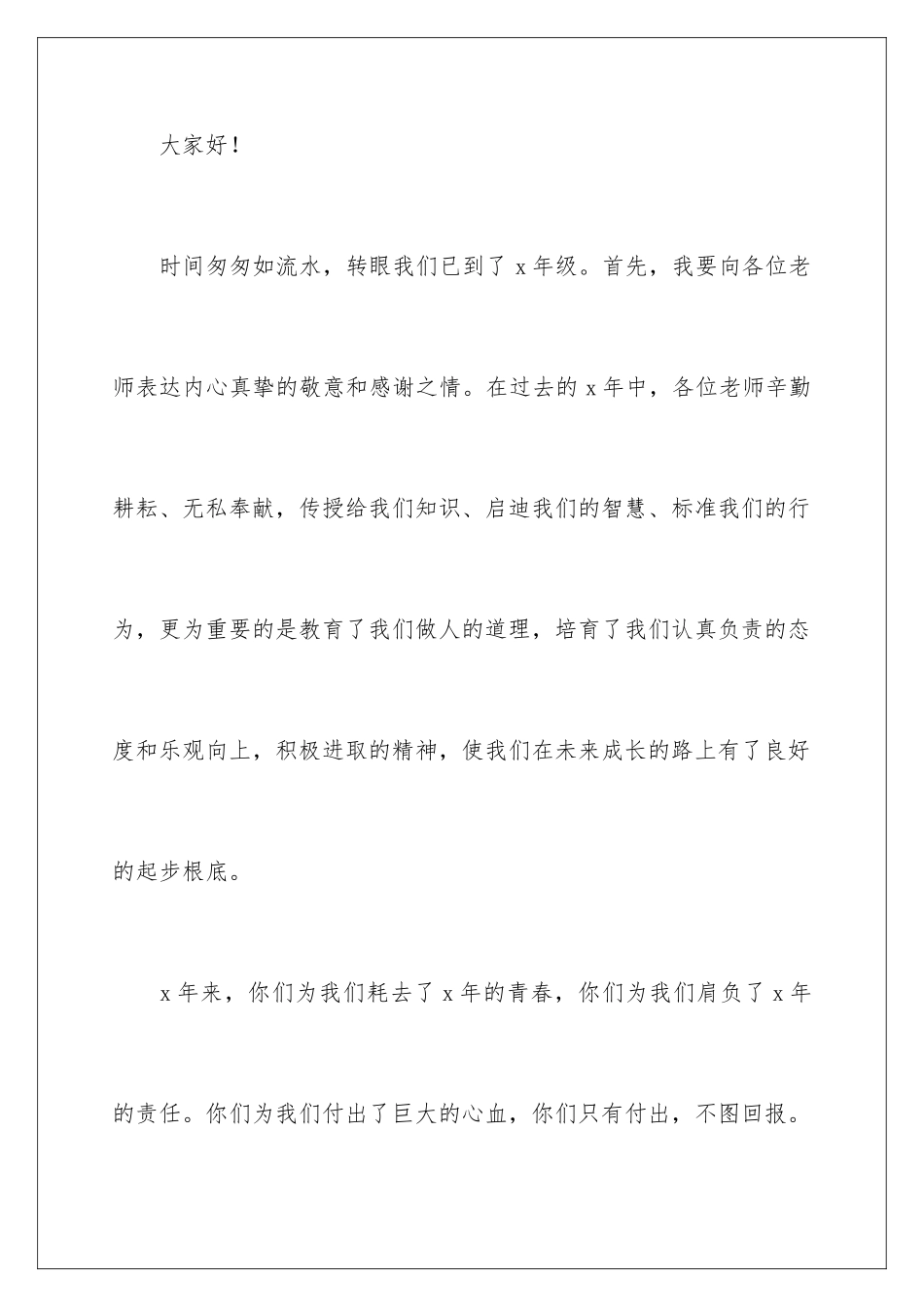 大家好！

时间匆匆如流水，转眼我们已到了 x 年级。首先，我要向各位老师表达内心真挚的敬意和感谢之情。在过去的 x 年中，各位老师辛勤耕耘、无私奉献，传授给我们知识、启迪我们的智慧、标准我们的行为，更为重要的是教育了我们做人的道理，培育了我们认真负责的态度和乐观向上，积极进取的精神，使我们在未来成长的路上有了良好的起步根底。

x 年来，你们为我们耗去了 x 年的青春，你们为我们肩负了 x 年的责任。你们为我们付出了巨大的心血，你们只有付出，不图回报。